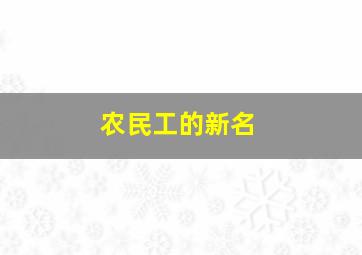 农民工的新名